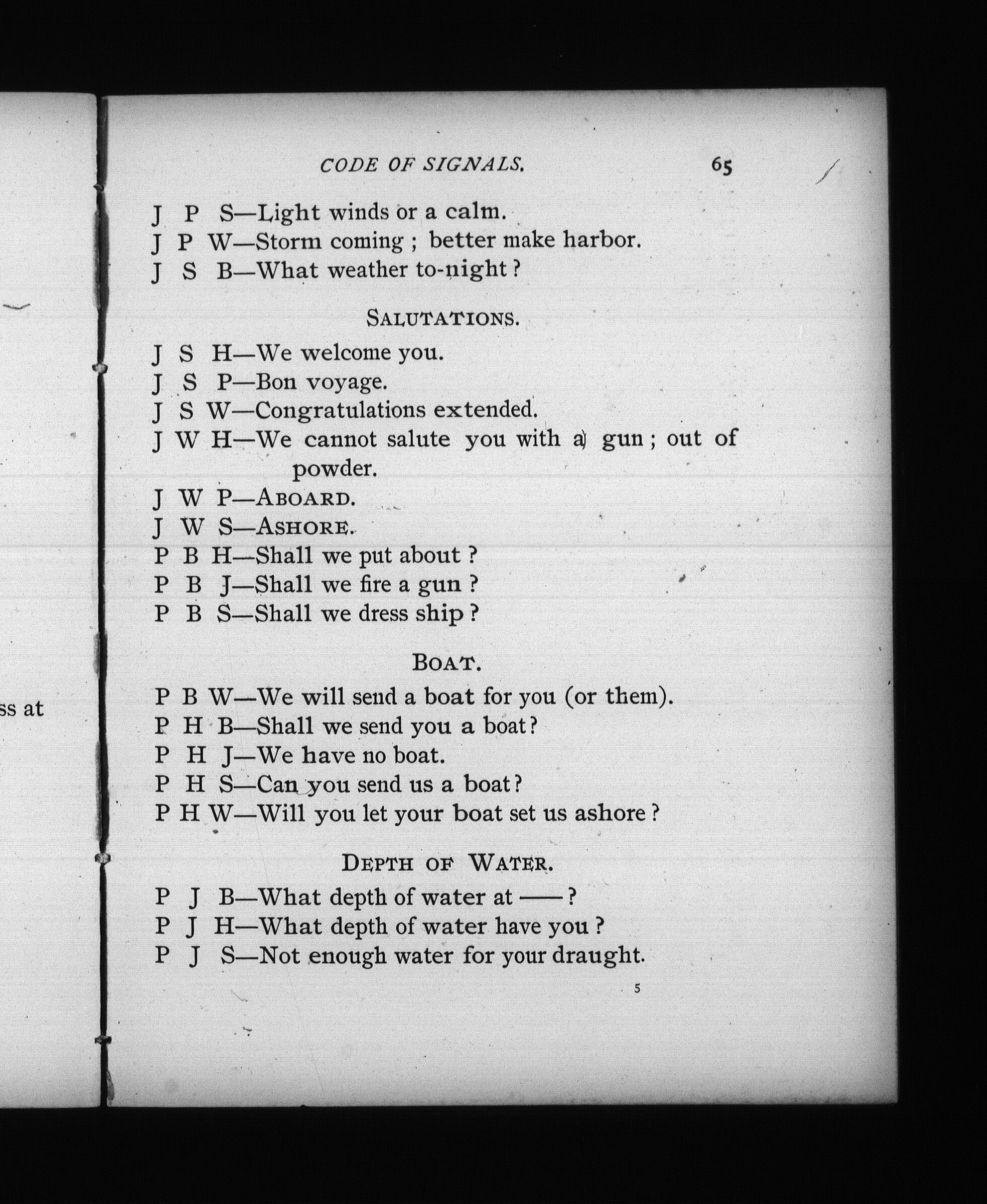 ss at

CODE OF SIGNALS. 65

J P S—Light winds or a calm.
J P W—Storm coming; better make harbor.
J S B—What weather to-night?

SALUTATIONS.

J S H—We welcome you.
J S P—Bon voyage.
J S W—Congratulations extended.
J W H—We cannot salute you with a gun; out of powder.
J W P—ABOARD.
J W S—ASHORE.
P B H—Shall we put about?
P B J—Shall we fire a gun?
P B S—Shall we dress ship?

BOAT.

P B W—We will send a boat for you (or them).
P H B—Shall we send you a boat?
P H J—We have no boat.
P H S—Can you send us a boat?
P H W—Will you let your boat set us ashore?

DEPTH OF WATER.

P J B—What depth of water at ——?
P J H—What depth of water have you?
P J S—Not enough water for your draught.

5